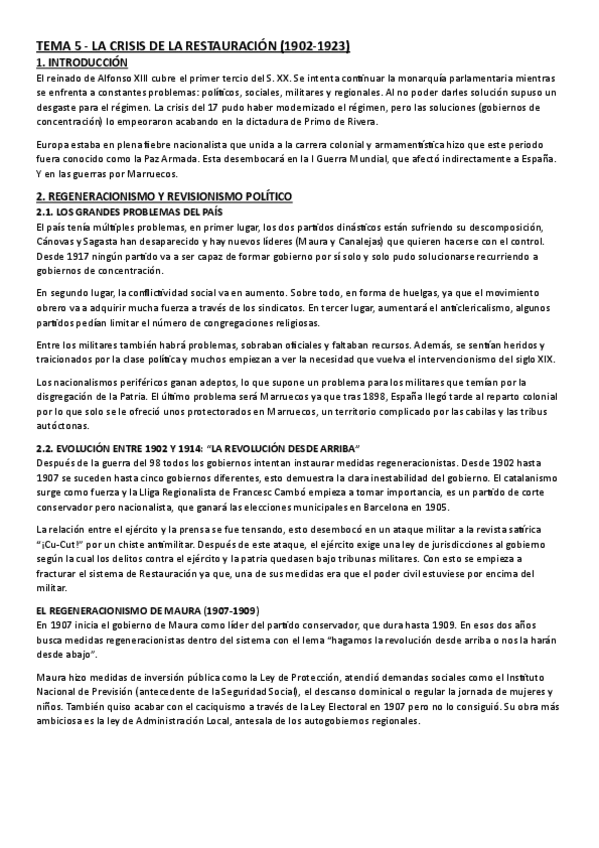 TEMA 5 - LA CRISIS DE LA RESTAURACIÓN (1902-1923)

1. INTRODUCCIÓN

El reinado de Alfonso XIII cubre el primer tercio del S. XX. Se intenta continuar la monarquía parlamentaria mientras se enfrenta a constantes problemas: políticos, sociales, militares y regionales. Al no poder darles solución supuso un desgaste para el régimen. La crisis del 17 pudo haber modernizado el régimen, pero las soluciones (gobiernos de concentración) lo empeoraron acabando en la dictadura de Primo de Rivera.

Europa estaba en plena fiebre nacionalista que unida a la carrera colonial y armamentística hizo que este periodo fuera conocido como la Paz Armada. Esta desembocará en la I Guerra Mundial, que afectó indirectamente a España. Y en las guerras por Marruecos.

2. REGENERACIONISMO Y REVISIONISMO POLÍTICO

2.1. LOS GRANDES PROBLEMAS DEL PAÍS

El país tenía múltiples problemas, en primer lugar, los dos partidos dinásticos están sufriendo su descomposición, Cánovas y Sagasta han desaparecido y hay nuevos líderes (Maura y Canalejas) que quieren hacerse con el control. Desde 1917 ningún partido va a ser capaz de formar gobierno por sí solo y solo pudo solucionarse recurriendo a gobiernos de concentración.

En segundo lugar, la conflictividad social va en aumento. Sobre todo, en forma de huelgas, ya que el movimiento obrero va a adquirir mucha fuerza a través de los sindicatos. En tercer lugar, aumentará el anticlericalismo, algunos partidos pedían limitar el número de congregaciones religiosas.

Entre los militares también habrá problemas, sobraban oficiales y faltaban recursos. Además, se sentían heridos y traicionados por la clase política y muchos empiezan a ver la necesidad que vuelva el intervencionismo del siglo XIX.

Los nacionalismos periféricos ganan adeptos, lo que supone un problema para los militares que temían por la disgregación de la Patria. El último problema será Marruecos ya que tras 1898, España llegó tarde al reparto colonial por lo que solo se le ofreció unos protectorados en Marruecos, un territorio complicado por las cabilas y las tribus autóctonas.

2.2. EVOLUCIÓN ENTRE 1902 Y 1914: "LA REVOLUCIÓN DESDE ARRIBA"

Después de la guerra del 98 todos los gobiernos intentan instaurar medidas regeneracionistas. Desde 1902 hasta 1907 se suceden hasta cinco gobiernos diferentes, esto demuestra la clara inestabilidad del gobierno. El catalanismo surge como fuerza y la Lliga Regionalista de Francesc Cambó empieza a tomar importancia, es un partido de corte conservador pero nacionalista, que ganará las elecciones municipales en Barcelona en 1905.

La relación entre el ejército y la prensa se fue tensando, esto desembocó en un ataque militar a la revista satírica "¡Cu-Cut!" por un chiste antimilitar. Después de este ataque, el ejército exige una ley de jurisdicciones al gobierno según la cual los delitos contra el ejército y la patria quedasen bajo tribunas militares. Con esto se empieza a fracturar el sistema de Restauración ya que, una de sus medidas era que el poder civil estuviese por encima del militar.

EL REGENERACIONISMO DE MAURA (1907-1909)

En 1907 inicia el gobierno de Maura como líder del partido conservador, que dura hasta 1909. En esos dos años busca medidas regeneracionistas dentro del sistema con el lema "hagamos la revolución desde arriba o nos la harán desde abajo".

Maura hizo medidas de inversión pública como la Ley de Protección, atendió demandas sociales como el Instituto Nacional de Previsión (antecedente de la Seguridad Social), el descanso dominical o regular la jornada de mujeres y niños. También quiso acabar con el caciquismo a través de la Ley Electoral en 1907 pero no lo consiguió. Su obra más ambiciosa es la ley de Administración Local, antesala de los autogobiernos regionales.